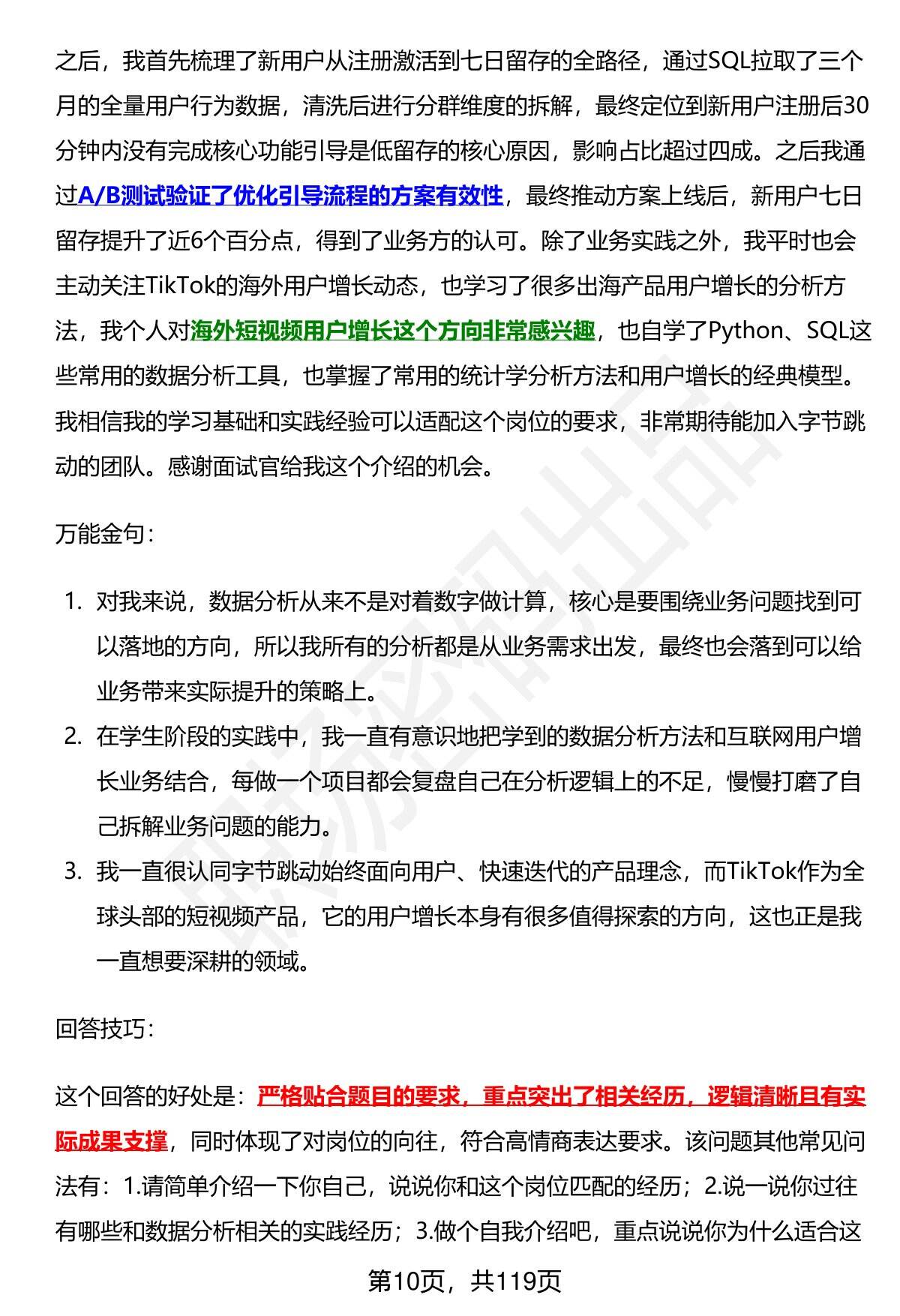 之后，我首先梳理了新用户从注册激活到七日留存的全路径，通过SQL拉取了三个月的全量用户行为数据，清洗后进行分群维度的拆解，最终定位到新用户注册后30分钟内没有完成核心功能引导是低留存的核心原因，影响占比超过四成。之后我通过A/B测试验证了优化引导流程的方案有效性，最终推动方案上线后，新用户七日留存提升了近6个百分点，得到了业务方的认可。除了业务实践之外，我平时也会主动关注TikTok的海外用户增长动态，也学习了很多出海产品用户增长的分析方法，我个人对海外短视频用户增长这个方向非常感兴趣，也自学了Python、SQL这些常用的数据分析工具，也掌握了常用的统计学分析方法和用户增长的经典模型。我相信我的学习基础和实践经验可以适配这个岗位的要求，非常期待能加入字节跳动的团队。感谢面试官给我这个介绍的机会。

万能金句：

1. 对我来说，数据分析从来不是对着数字做计算，核心是要围绕业务问题找到可以落地的方向，所以我所有的分析都是从业务需求出发，最终也会落到可以给业务带来实际提升的策略上。
2. 在学生阶段的实践中，我一直有意识地把学到的数据分析方法和互联网用户增长业务结合，每做一个项目都会复盘自己在分析逻辑上的不足，慢慢打磨了自己拆解业务问题的能力。
3. 我一直很认同字节跳动始终面向用户、快速迭代的产品理念，而TikTok作为全球头部的短视频产品，它的用户增长本身有很多值得探索的方向，这也正是我一直想要深耕的领域。

回答技巧：

这个回答的好处是：严格贴合题目的要求，重点突出了相关经历，逻辑清晰且有实际成果支撑，同时体现了对岗位的向往，符合高情商表达要求。该问题其他常见问法有：1.请简单介绍一下你自己，说说你和这个岗位匹配的经历；2.说一说你过往有哪些和数据分析相关的实践经历；3.做个自我介绍吧，重点说说你为什么适合这

第10页，共119页